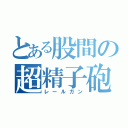 とある股間の
超精子砲
レールガン